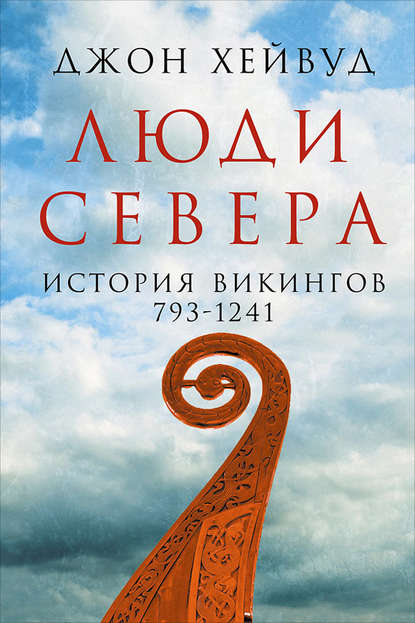 ДЖОН ХЕЙВУД

ЛЮДИ СЕВЕРА

ИСТОРИЯ ВИКИНГОВ
793-1241